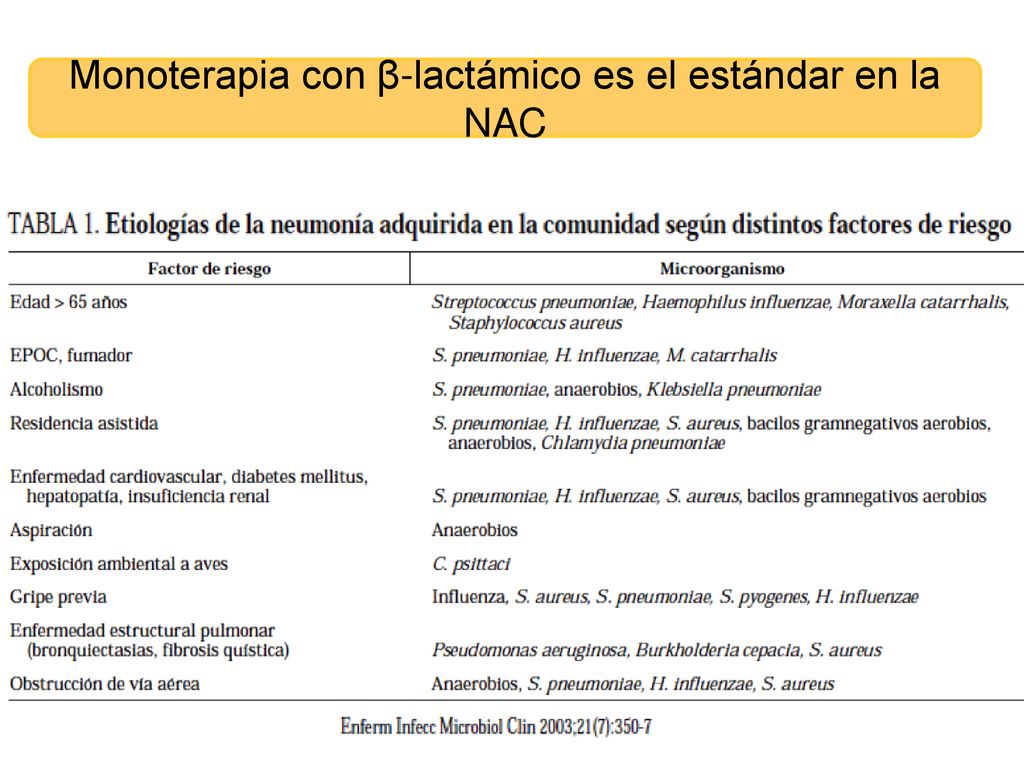 Monoterapia con β-lactámico es el estándar en la NAC

TABLA 1. Etiologías de la neumonía adquirida en la comunidad según distintos factores de riesgo

| Factor de riesgo | Microorganismo |
|---|---|
| Edad > 65 años | Streptococcus pneumoniae, Haemophilus influenzae, Moraxella catarrhalis, Staphylococcus aureus |
| EPOC, fumador | S. pneumoniae, H. influenzae, M. catarrhalis |
| Alcoholismo | S. pneumoniae, anaerobios, Klebsiella pneumoniae |
| Residencia asistida | S. pneumoniae, H. influenzae, S. aureus, bacilos gramnegativos aerobios, anaerobios, Chlamydia pneumoniae |
| Enfermedad cardiovascular, diabetes mellitus, hepatopatía, insuficiencia renal | S. pneumoniae, H. influenzae, S. aureus, bacilos gramnegativos aerobios |
| Aspiración | Anaerobios |
| Exposición ambiental a aves | C. psittaci |
| Gripe previa | Influenza, S. aureus, S. pneumoniae, S. pyogenes, H. influenzae |
| Enfermedad estructural pulmonar (bronquiectasias, fibrosis quística) | Pseudomonas aeruginosa, Burkholderia cepacia, S. aureus |
| Obstrucción de vía aérea | Anaerobios, S. pneumoniae, H. influenzae, S. aureus |

Enferm Infecc Microbiol Clin 2003;21(7):350-7